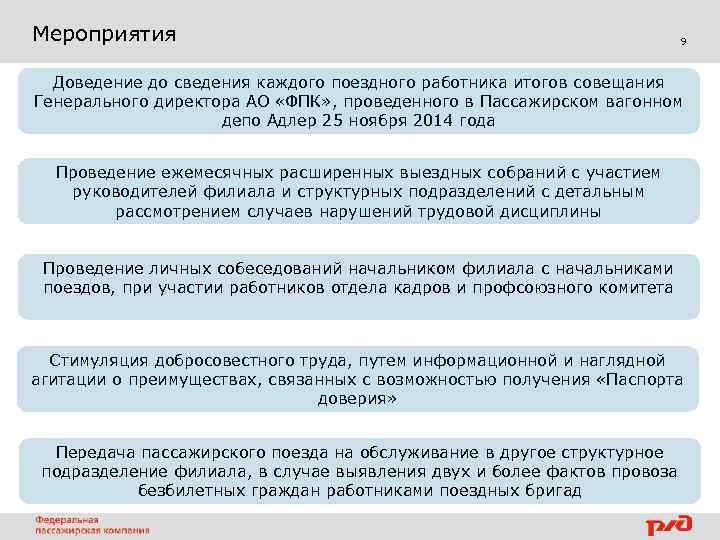 Мероприятия

9

Доведение до сведения каждого поездного работника итогов совещания Генерального директора АО «ФПК», проведенного в Пассажирском вагонном депо Адлер 25 ноября 2014 года

Проведение ежемесячных расширенных выездных собраний с участием руководителей филиала и структурных подразделений с детальным рассмотрением случаев нарушений трудовой дисциплины

Проведение личных собеседований начальником филиала с начальниками поездов, при участии работников отдела кадров и профсоюзного комитета

Стимуляция добросовестного труда, путем информационной и наглядной агитации о преимуществах, связанных с возможностью получения «Паспорта доверия»

Передача пассажирского поезда на обслуживание в другое структурное подразделение филиала, в случае выявления двух и более фактов провоза безбилетных граждан работниками поездных бригад

Федеральная пассажирская компания

РЖД